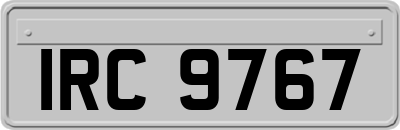 IRC 9767